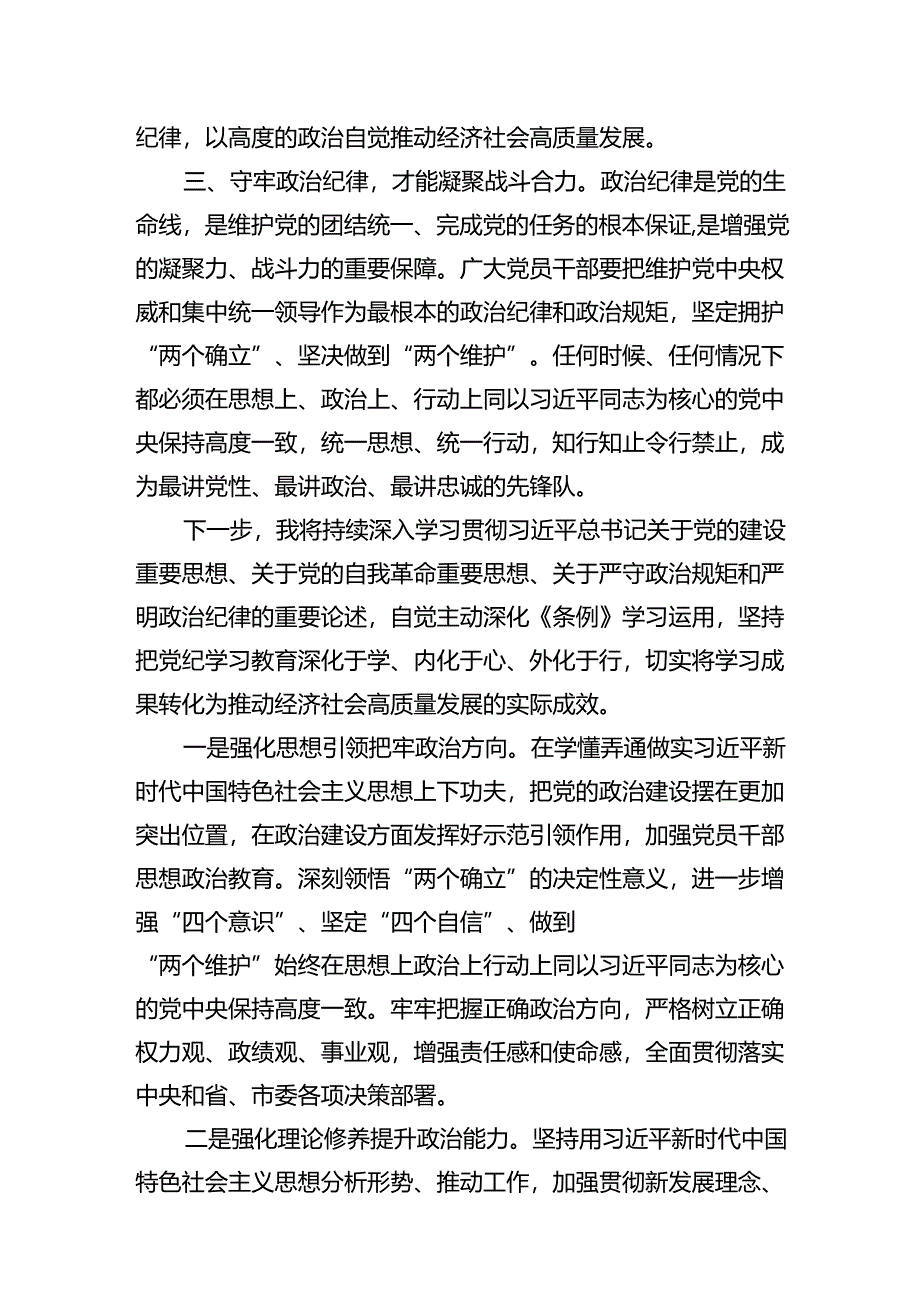 纪律，以高度的政治自觉推动经济社会高质量发展。

三、守牢政治纪律，才能凝聚战斗合力。政治纪律是党的生命线，是维护党的团结统一、完成党的任务的根本保证,是增强党的凝聚力、战斗力的重要保障。广大党员干部要把维护党中央权威和集中统一领导作为最根本的政治纪律和政治规矩，坚定拥护“两个确立”、坚决做到“两个维护”。任何时候、任何情况下都必须在思想上、政治上、行动上同以习近平同志为核心的党中央保持高度一致，统一思想、统一行动，知行知止令行禁止，成为最讲党性、最讲政治、最讲忠诚的先锋队。

下一步，我将持续深入学习贯彻习近平总书记关于党的建设重要思想、关于党的自我革命重要思想、关于严守政治规矩和严明政治纪律的重要论述，自觉主动深化《条例》学习运用，坚持把党纪学习教育深化于学、内化于心、外化于行，切实将学习成果转化为推动经济社会高质量发展的实际成效。

一是强化思想引领把牢政治方向。在学懂弄通做实习近平新时代中国特色社会主义思想上下功夫，把党的政治建设摆在更加突出位置，在政治建设方面发挥好示范引领作用，加强党员干部思想政治教育。深刻领悟“两个确立”的决定性意义，进一步增强“四个意识”、坚定“四个自信”、做到“两个维护”始终在思想上政治上行动上同以习近平同志为核心的党中央保持高度一致。牢牢把握正确政治方向，严格树立正确权力观、政绩观、事业观，增强责任感和使命感，全面贯彻落实中央和省、市委各项决策部署。

二是强化理论修养提升政治能力。坚持用习近平新时代中国特色社会主义思想分析形势、推动工作，加强贯彻新发展理念、